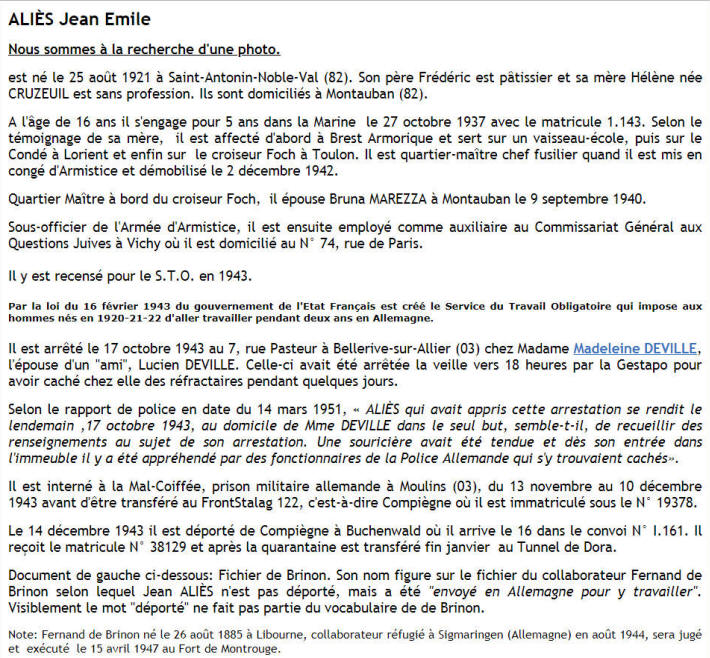 ALIÈS Jean Emile

Nous sommes à la recherche d'une photo.

est né le 25 août 1921 à Saint-Antonin-Noble-Val (82). Son père Frédéric est pâtissier et sa mère Hélène née CRUZEUIL est sans profession. Ils sont domiciliés à Montauban (82).

A l'âge de 16 ans il s'engage pour 5 ans dans la Marine le 27 octobre 1937 avec le matricule 1.143. Selon le témoignage de sa mère, il est affecté d'abord à Brest Armorique et sert sur un vaisseau-école, puis sur le Condé à Lorient et enfin sur le croiseur Foch à Toulon. Il est quartier-maître chef fusilier quand il est mis en congé d'Armistice et démobilisé le 2 décembre 1942.

Quartier Maître à bord du croiseur Foch, il épouse Bruna MAREZZA à Montauban le 9 septembre 1940.

Sous-officier de l'Armée d'Armistice, il est ensuite employé comme auxiliaire au Commissariat Général aux Questions Juives à Vichy où il est domicilié au N° 74, rue de Paris.

Il y est recensé pour le S.T.O. en 1943.

Par la loi du 16 février 1943 du gouvernement de l'Etat Français est créé le Service du Travail Obligatoire qui impose aux hommes nés en 1920-21-22 d'aller travailler pendant deux ans en Allemagne.

Il est arrêté le 17 octobre 1943 au 7, rue Pasteur à Bellerive-sur-Allier (03) chez Madame Madeleine DEVILLE, l'épouse d'un "ami", Lucien DEVILLE. Celle-ci avait été arrêtée la veille vers 18 heures par la Gestapo pour avoir caché chez elle des réfractaires pendant quelques jours.

Selon le rapport de police en date du 14 mars 1951, « ALIÈS qui avait appris cette arrestation se rendit le lendemain ,17 octobre 1943, au domicile de Mme DEVILLE dans le seul but, semble-t-il, de recueillir des renseignements au sujet de son arrestation. Une souricière avait été tendue et dès son entrée dans l'immeuble il y a été appréhendé par des fonctionnaires de la Police Allemande qui s'y trouvaient cachés».

Il est interné à la Mal-Coiffée, prison militaire allemande à Moulins (03), du 13 novembre au 10 décembre 1943 avant d'être transféré au FrontStalag 122, c'est-à-dire Compiègne où il est immatriculé sous le N° 19378.

Le 14 décembre 1943 il est déporté de Compiègne à Buchenwald où il arrive le 16 dans le convoi N° I.161. Il reçoit le matricule N° 38129 et après la quarantaine est transféré fin janvier au Tunnel de Dora.

Document de gauche ci-dessous: Fichier de Brinon. Son nom figure sur le fichier du collaborateur Fernand de Brinon selon lequel Jean ALIÈS n'est pas déporté, mais a été "envoyé en Allemagne pour y travailler". Visiblement le mot "déporté" ne fait pas partie du vocabulaire de de Brinon.

Note: Fernand de Brinon né le 26 août 1885 à Libourne, collaborateur réfugié à Sigmaringen (Allemagne) en août 1944, sera jugé et exécuté le 15 avril 1947 au Fort de Montrouge.